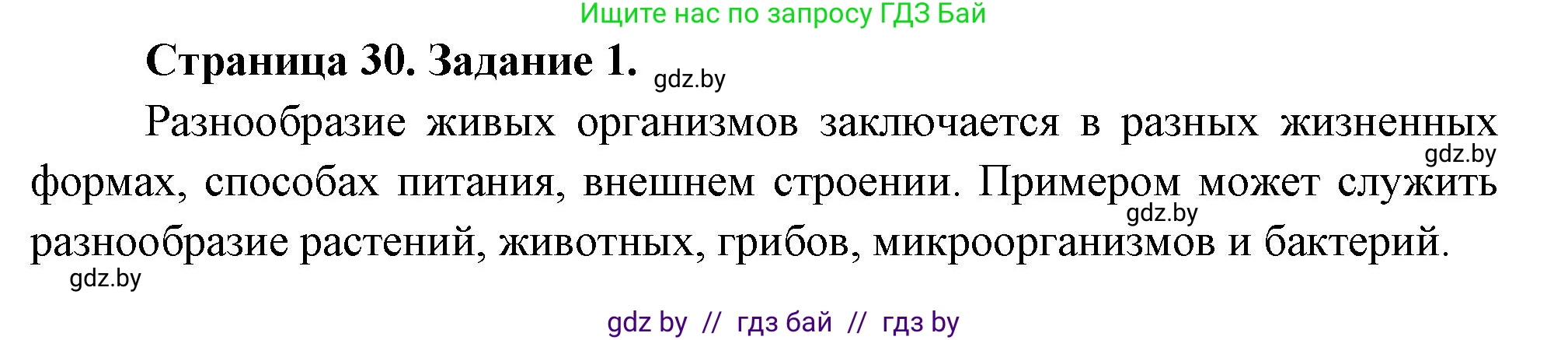 Ищите нас по запросу ГДЗ Бай

Страница 30. Задание 1. gdz.by

Разнообразие живых организмов заключается в разных жизненных gdz.by формах, способах питания, внешнем строении. Примером может служить gdz.by разнообразие растений, животных, грибов, микроорганизмов и бактерий.

gdz.by

gdz by // гдз бай // гдз by